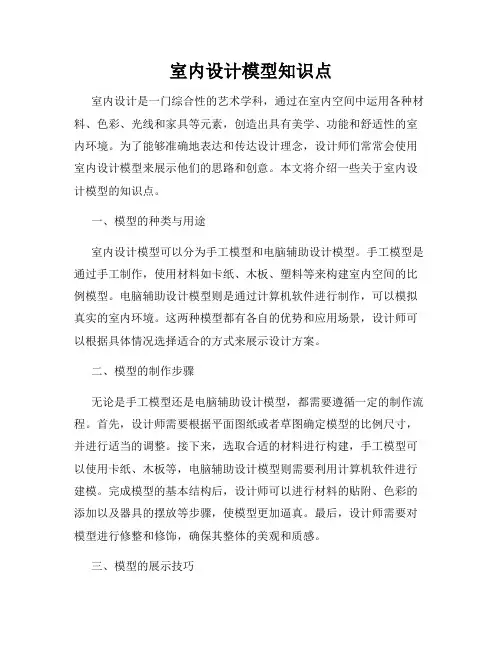 室内设计模型知识点

室内设计是一门综合性的艺术学科，通过在室内空间中运用各种材料、色彩、光线和家具等元素，创造出具有美学、功能和舒适性的室内环境。为了能够准确地表达和传达设计理念，设计师们常常会使用室内设计模型来展示他们的思路和创意。本文将介绍一些关于室内设计模型的知识点。

一、模型的种类与用途

室内设计模型可以分为手工模型和电脑辅助设计模型。手工模型是通过手工制作，使用材料如卡纸、木板、塑料等来构建室内空间的比例模型。电脑辅助设计模型则是通过计算机软件进行制作，可以模拟真实的室内环境。这两种模型都有各自的优势和应用场景，设计师可以根据具体情况选择适合的方式来展示设计方案。

二、模型的制作步骤

无论是手工模型还是电脑辅助设计模型，都需要遵循一定的制作流程。首先，设计师需要根据平面图纸或者草图确定模型的比例尺寸，并进行适当的调整。接下来，选取合适的材料进行构建，手工模型可以使用卡纸、木板等，电脑辅助设计模型则需要利用计算机软件进行建模。完成模型的基本结构后，设计师可以进行材料的贴附、色彩的添加以及器具的摆放等步骤，使模型更加逼真。最后，设计师需要对模型进行修整和修饰，确保其整体的美观和质感。

三、模型的展示技巧